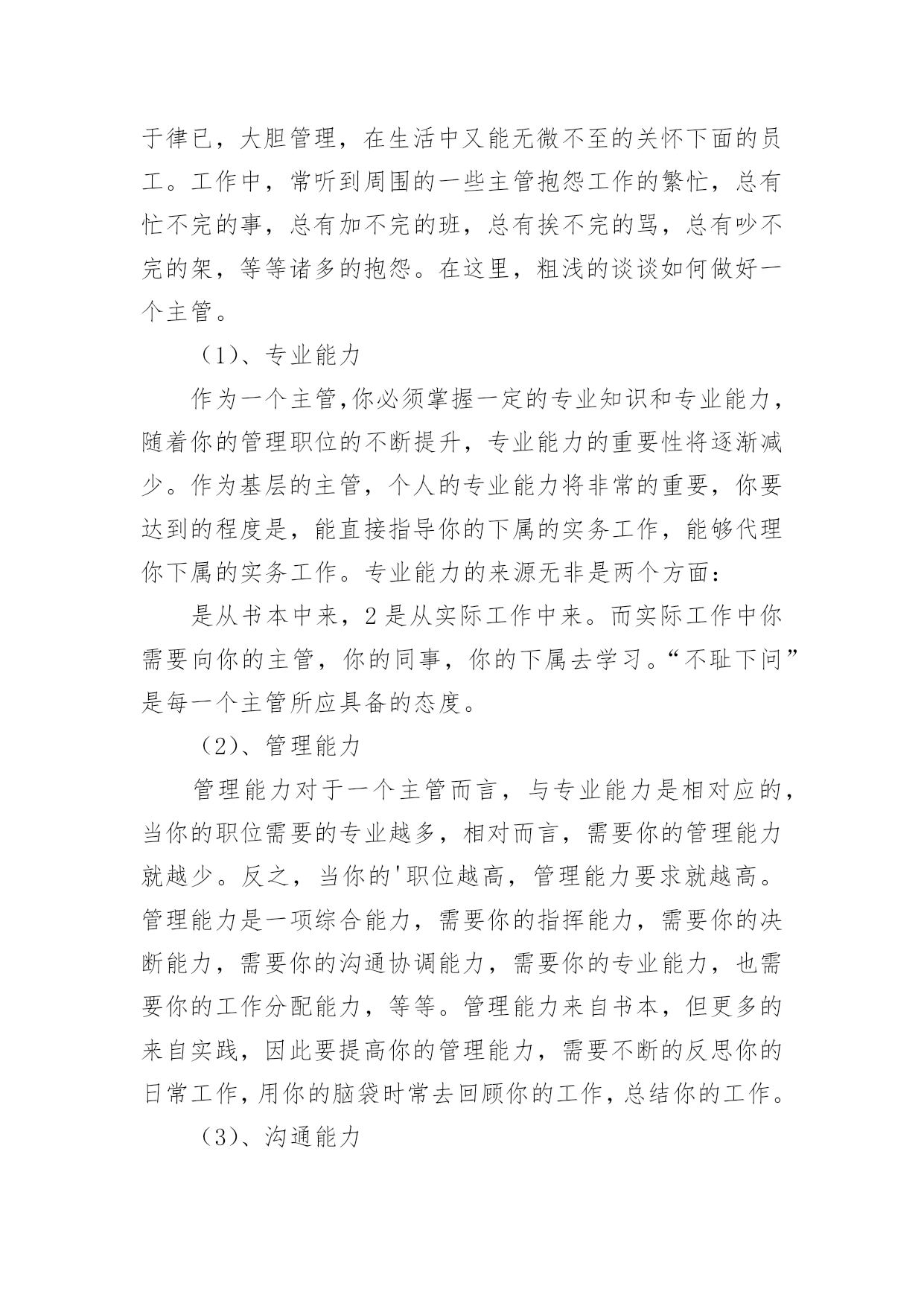 于律已，大胆管理，在生活中又能无微不至的关怀下面的员工。工作中，常听到周围的一些主管抱怨工作的繁忙，总有忙不完的事，总有加不完的班，总有挨不完的骂，总有吵不完的架，等等诸多的抱怨。在这里，粗浅的谈谈如何做好一个主管。

（1）、专业能力

作为一个主管,你必须掌握一定的专业知识和专业能力，随着你的管理职位的不断提升，专业能力的重要性将逐渐减少。作为基层的主管，个人的专业能力将非常的重要，你要达到的程度是，能直接指导你的下属的实务工作，能够代理你下属的实务工作。专业能力的来源无非是两个方面：

是从书本中来，2是从实际工作中来。而实际工作中你需要向你的主管，你的同事，你的下属去学习。“不耻下问”是每一个主管所应具备的态度。

（2）、管理能力

管理能力对于一个主管而言，与专业能力是相对应的，当你的职位需要的专业越多，相对而言，需要你的管理能力就越少。反之，当你的'职位越高，管理能力要求就越高。管理能力是一项综合能力，需要你的指挥能力，需要你的决断能力，需要你的沟通协调能力，需要你的专业能力，也需要你的工作分配能力，等等。管理能力来自书本，但更多的来自实践，因此要提高你的管理能力，需要不断的反思你的日常工作，用你的脑袋时常去回顾你的工作，总结你的工作。

（3）、沟通能力